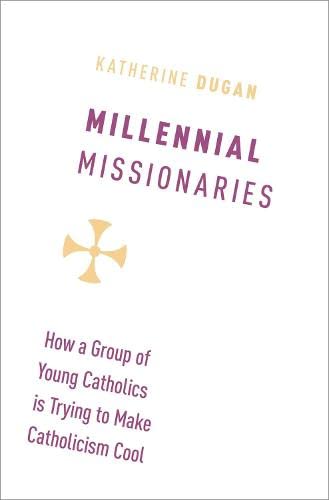 KATHERINE DUGAN

MILLENNIAL MISSIONARIES

How a Group of Young Catholics is Trying to Make Catholicism Cool